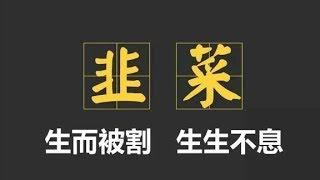 韭菜

生而被割　生生不息